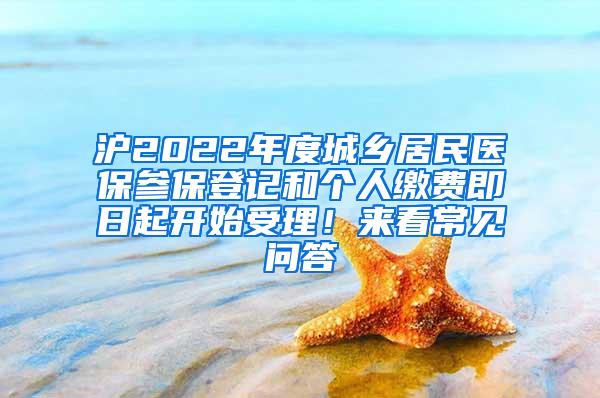 沪2022年度城乡居民医保参保登记和个人缴费即日起开始受理！来看常见问答